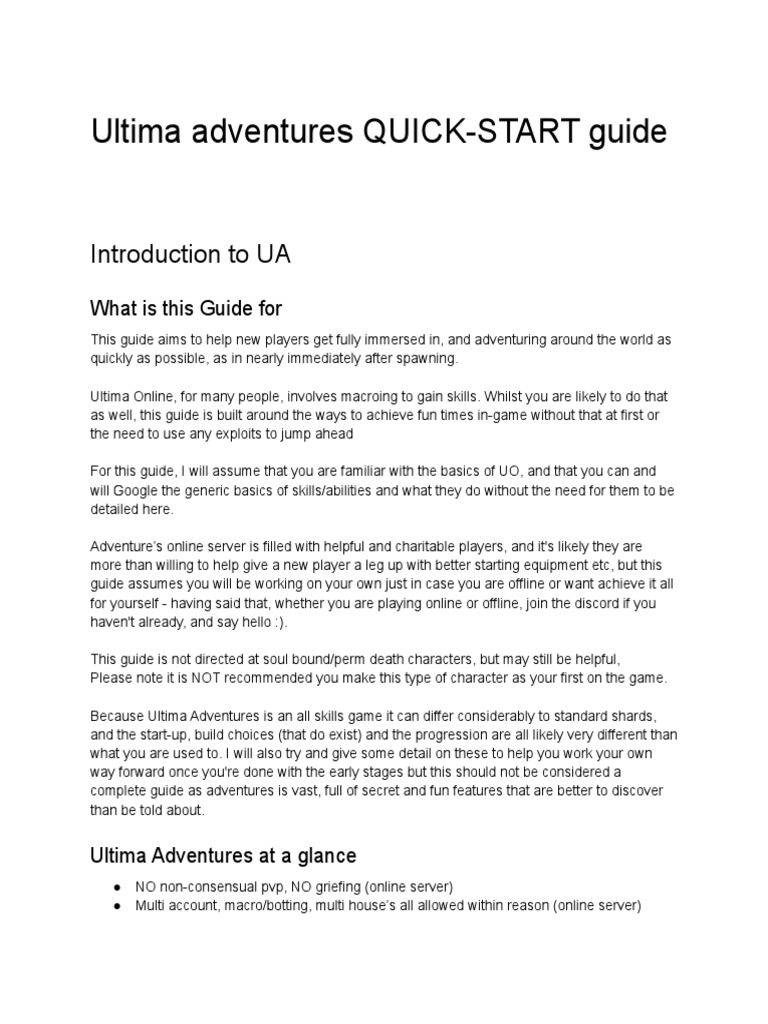 Ultima adventures QUICK-START guide

Introduction to UA

What is this Guide for

This guide aims to help new players get fully immersed in, and adventuring around the world as quickly as possible, as in nearly immediately after spawning.

Ultima Online, for many people, involves macroing to gain skills. Whilst you are likely to do that as well, this guide is built around the ways to achieve fun times in-game without that at first or the need to use any exploits to jump ahead

For this guide, I will assume that you are familiar with the basics of UO, and that you can and will Google the generic basics of skills/abilities and what they do without the need for them to be detailed here.

Adventure's online server is filled with helpful and charitable players, and it's likely they are more than willing to help give a new player a leg up with better starting equipment etc, but this guide assumes you will be working on your own just in case you are offline or want achieve it all for yourself - having said that, whether you are playing online or offline, join the discord if you haven't already, and say hello :).

This guide is not directed at soul bound/perm death characters, but may still be helpful, Please note it is NOT recommended you make this type of character as your first on the game.

Because Ultima Adventures is an all skills game it can differ considerably to standard shards, and the start-up, build choices (that do exist) and the progression are all likely very different than what you are used to. I will also try and give some detail on these to help you work your own way forward once you're done with the early stages but this should not be considered a complete guide as adventures is vast, full of secret and fun features that are better to discover than be told about.

Ultima Adventures at a glance

● NO non-consensual pvp, NO griefing (online server)
● Multi account, macro/botting, multi house's all allowed within reason (online server)